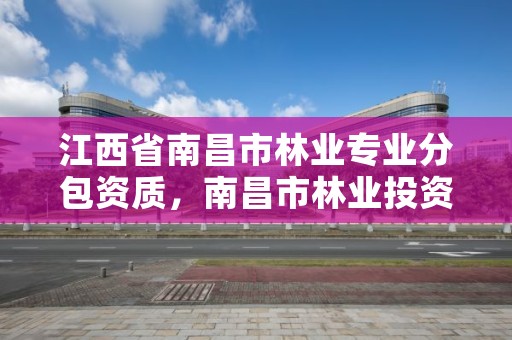 江西省南昌市林业专业分包资质，南昌市林业投资